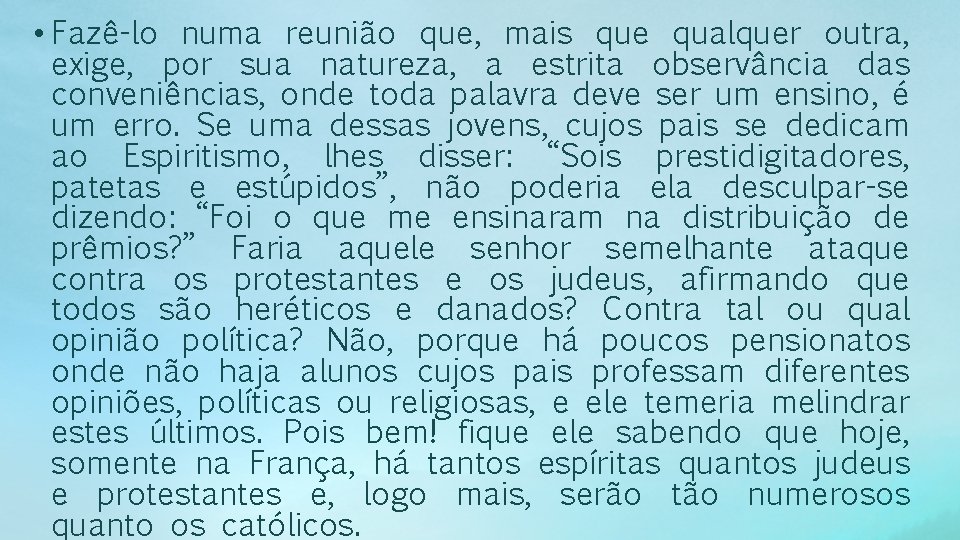 • Fazê-lo numa reunião que, mais que qualquer outra, exige, por sua natureza, a estrita observância das conveniências, onde toda palavra deve ser um ensino, é um erro. Se uma dessas jovens, cujos pais se dedicam ao Espiritismo, lhes disser: “Sois prestidigitadores, patetas e estúpidos”, não poderia ela desculpar-se dizendo: “Foi o que me ensinaram na distribuição de prêmios?” Faria aquele senhor semelhante ataque contra os protestantes e os judeus, afirmando que todos são heréticos e danados? Contra tal ou qual opinião política? Não, porque há poucos pensionatos onde não haja alunos cujos pais professam diferentes opiniões, políticas ou religiosas, e ele temeria melindrar estes últimos. Pois bem! fique ele sabendo que hoje, somente na França, há tantos espíritas quantos judeus e protestantes e, logo mais, serão tão numerosos quanto os católicos.